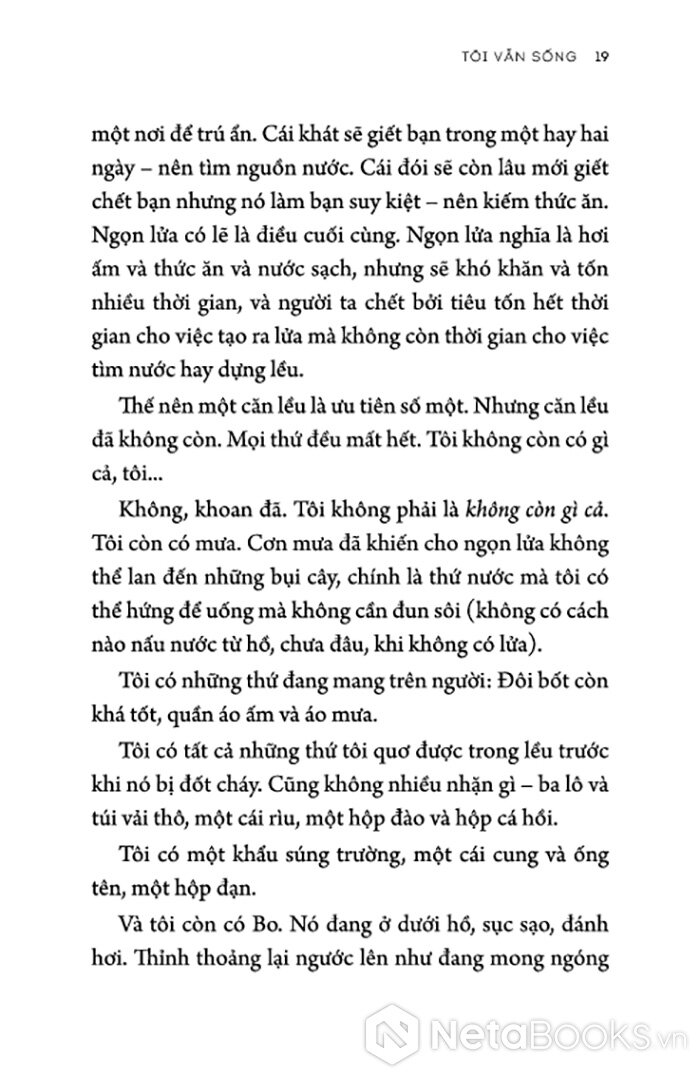 TÔI VẪN SỐNG 19

một nơi để trú ẩn. Cái khát sẽ giết bạn trong một hay hai ngày – nên tìm nguồn nước. Cái đói sẽ còn lâu mới giết chết bạn nhưng nó làm bạn suy kiệt – nên kiếm thức ăn. Ngọn lửa có lẽ là điều cuối cùng. Ngọn lửa nghĩa là hơi ấm và thức ăn và nước sạch, nhưng sẽ khó khăn và tốn nhiều thời gian, và người ta chết bởi tiêu tốn hết thời gian cho việc tạo ra lửa mà không còn thời gian cho việc tìm nước hay dựng lều.

Thế nên một căn lều là ưu tiên số một. Nhưng căn lều đã không còn. Mọi thứ đều mất hết. Tôi không còn có gì cả, tôi...

Không, khoan đã. Tôi không phải là không còn gì cả. Tôi còn có mưa. Cơn mưa đã khiến cho ngọn lửa không thể lan đến những bụi cây, chính là thứ nước mà tôi có thể hứng để uống mà không cần đun sôi (không có cách nào nấu nước từ hồ, chưa đâu, khi không có lửa).

Tôi có những thứ đang mang trên người: Đôi bốt còn khá tốt, quần áo ấm và áo mưa.

Tôi có tất cả những thứ tôi quơ được trong lều trước khi nó bị đốt cháy. Cũng không nhiều nhặn gì – ba lô và túi vải thô, một cái rìu, một hộp đào và hộp cá hồi.

Tôi có một khẩu súng trường, một cái cung và ống tên, một hộp đạn.

Và tôi còn có Bo. Nó đang ở dưới hồ, sục sạo, đánh hơi. Thỉnh thoảng lại ngước lên như đang mong ngóng

NetaBooks.vn